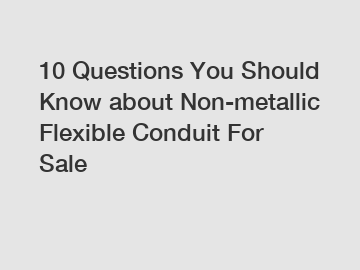 10 Questions You Should Know about Non-metallic Flexible Conduit For Sale